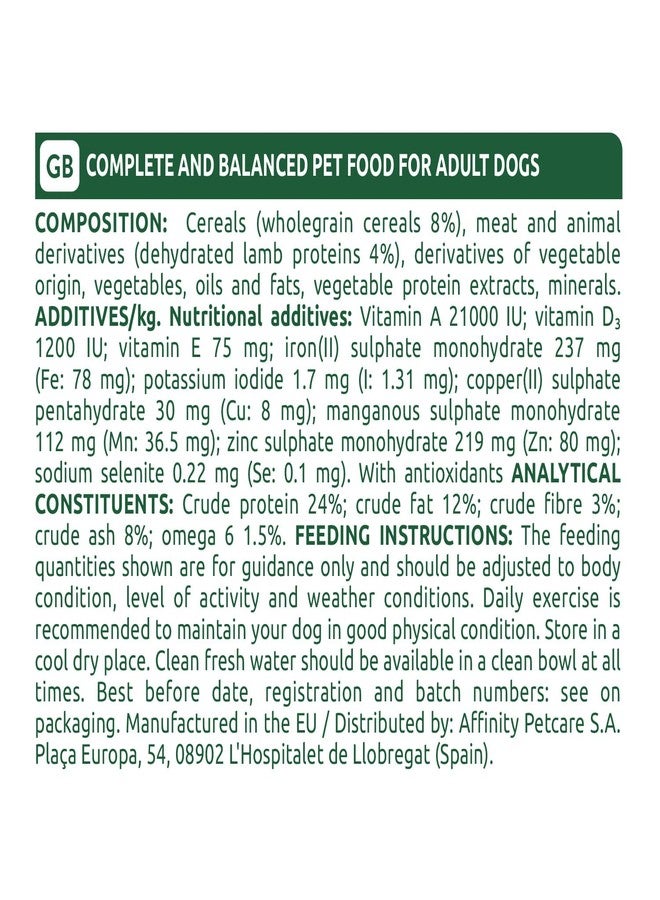 GB COMPLETE AND BALANCED PET FOOD FOR ADULT DOGS

COMPOSITION: Cereals (wholegrain cereals 8%), meat and animal derivatives (dehydrated lamb proteins 4%), derivatives of vegetable origin, vegetables, oils and fats, vegetable protein extracts, minerals. ADDITIVES/kg. Nutritional additives: Vitamin A 21000 IU; vitamin $D_3$ 1200 IU; vitamin E 75 mg; iron(II) sulphate monohydrate 237 mg (Fe: 78 mg); potassium iodide 1.7 mg (I: 1.31 mg); copper(II) sulphate pentahydrate 30 mg (Cu: 8 mg); manganous sulphate monohydrate 112 mg (Mn: 36.5 mg); zinc sulphate monohydrate 219 mg (Zn: 80 mg); sodium selenite 0.22 mg (Se: 0.1 mg). With antioxidants ANALYTICAL CONSTITUENTS: Crude protein 24%; crude fat 12%; crude fibre 3%; crude ash 8%; omega 6 1.5%. FEEDING INSTRUCTIONS: The feeding quantities shown are for guidance only and should be adjusted to body condition, level of activity and weather conditions. Daily exercise is recommended to maintain your dog in good physical condition. Store in a cool dry place. Clean fresh water should be available in a clean bowl at all times. Best before date, registration and batch numbers: see on packaging. Manufactured in the EU / Distributed by: Affinity Petcare S.A. Plaça Europa, 54, 08902 L'Hospitalet de Llobregat (Spain).